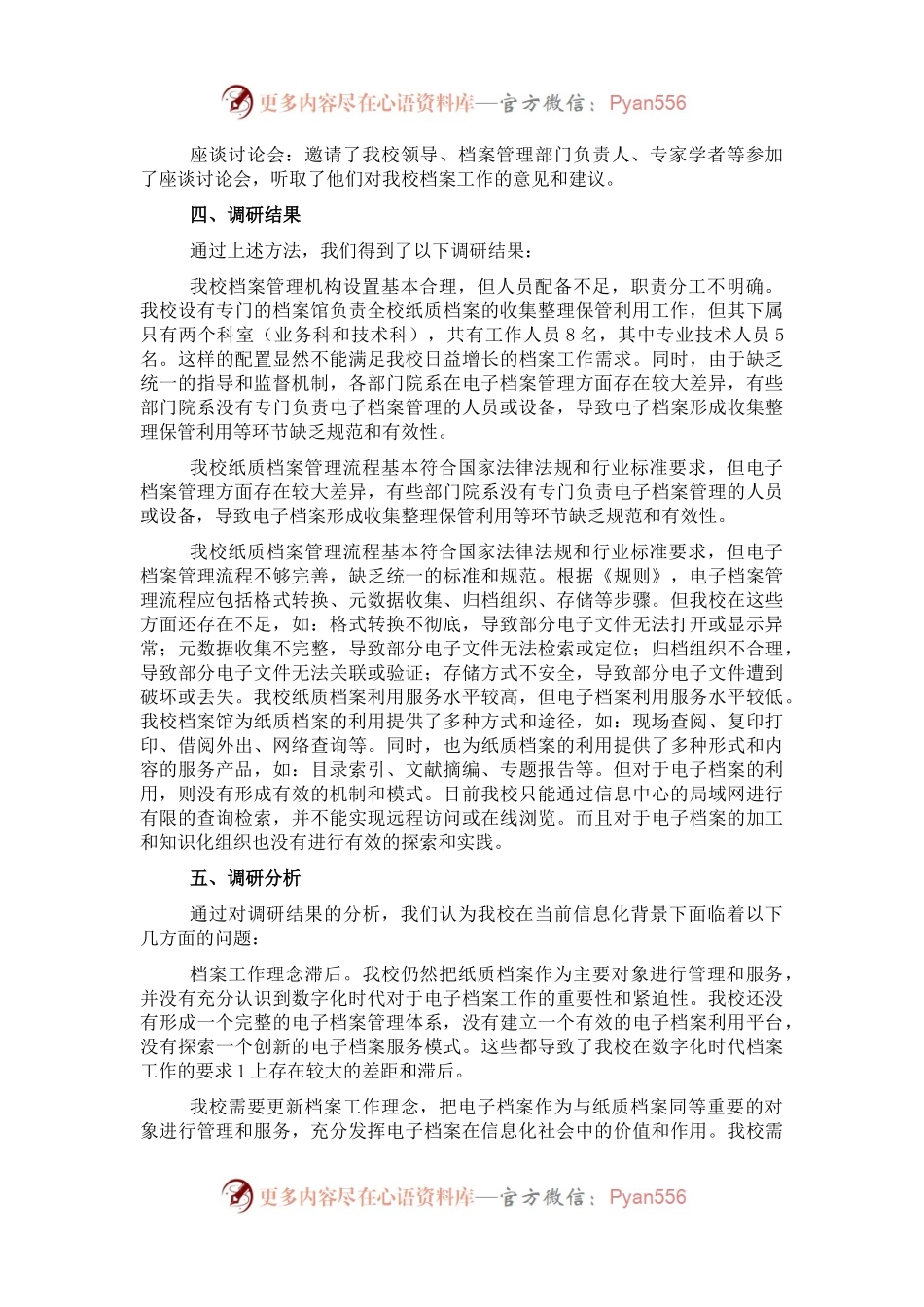 更多内容尽在心语资料库—官方微信：Pyan556

座谈讨论会：邀请了我校领导、档案管理部门负责人、专家学者等参加了座谈讨论会，听取了他们对我校档案工作的意见和建议。

四、调研结果

通过上述方法，我们得到了以下调研结果：

我校档案管理机构设置基本合理，但人员配备不足，职责分工不明确。我校设有专门的档案馆负责全校纸质档案的收集整理保管利用工作，但其下属只有两个科室（业务科和技术科），共有工作人员 8 名，其中专业技术人员 5 名。这样的配置显然不能满足我校日益增长的档案工作需求。同时，由于缺乏统一的指导和监督机制，各部门院系在电子档案管理方面存在较大差异，有些部门院系没有专门负责电子档案管理的人员或设备，导致电子档案形成收集整理保管利用等环节缺乏规范和有效性。

我校纸质档案管理流程基本符合国家法律法规和行业标准要求，但电子档案管理方面存在较大差异，有些部门院系没有专门负责电子档案管理的人员或设备，导致电子档案形成收集整理保管利用等环节缺乏规范和有效性。

我校纸质档案管理流程基本符合国家法律法规和行业标准要求，但电子档案管理流程不够完善，缺乏统一的标准和规范。根据《规则》，电子档案管理流程应包括格式转换、元数据收集、归档组织、存储等步骤。但我校在这些方面还存在不足，如：格式转换不彻底，导致部分电子文件无法打开或显示异常；元数据收集不完整，导致部分电子文件无法检索或定位；归档组织不合理，导致部分电子文件无法关联或验证；存储方式不安全，导致部分电子文件遭到破坏或丢失。我校纸质档案利用服务水平较高，但电子档案利用服务水平较低。我校档案馆为纸质档案的利用提供了多种方式和途径，如：现场查阅、复印打印、借阅外出、网络查询等。同时，也为纸质档案的利用提供了多种形式和内容的服务产品，如：目录索引、文献摘编、专题报告等。但对于电子档案的利用，则没有形成有效的机制和模式。目前我校只能通过信息中心的局域网进行有限的查询检索，并不能实现远程访问或在线浏览。而且对于电子档案的加工和知识化组织也没有进行有效的探索和实践。

五、调研分析

通过对调研结果的分析，我们认为我校在当前信息化背景下面临着以下几方面的问题：

档案工作理念滞后。我校仍然把纸质档案作为主要对象进行管理和服务，并没有充分认识到数字化时代对于电子档案工作的重要性和紧迫性。我校还没有形成一个完整的电子档案管理体系，没有建立一个有效的电子档案利用平台，没有探索一个创新的电子档案服务模式。这些都导致了我校在数字化时代档案工作的要求 1 上存在较大的差距和滞后。

我校需要更新档案工作理念，把电子档案作为与纸质档案同等重要的对象进行管理和服务，充分发挥电子档案在信息化社会中的价值和作用。我校需

更多内容尽在心语资料库—官方微信：Pyan556